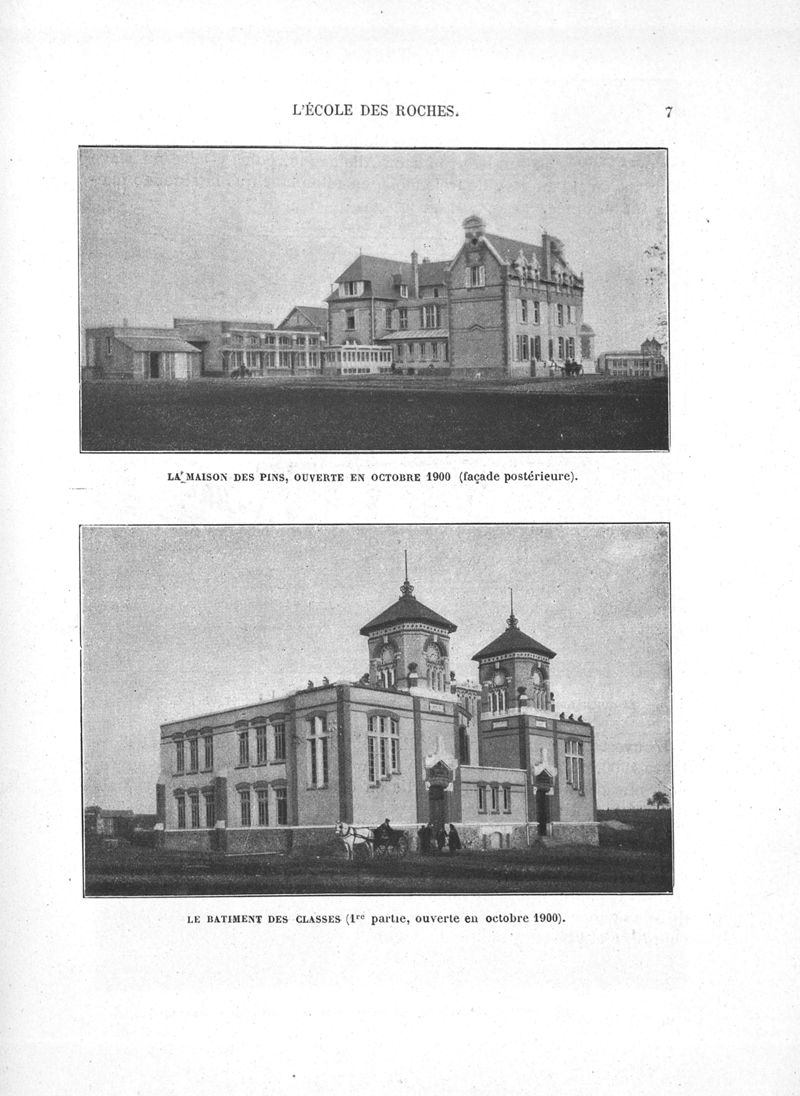 L'ÉCOLE DES ROCHES. 7

LA MAISON DES PINS, OUVERTE EN OCTOBRE 1900 (façade postérieure).

LE BATIMENT DES CLASSES (1re partie, ouverte en octobre 1900).